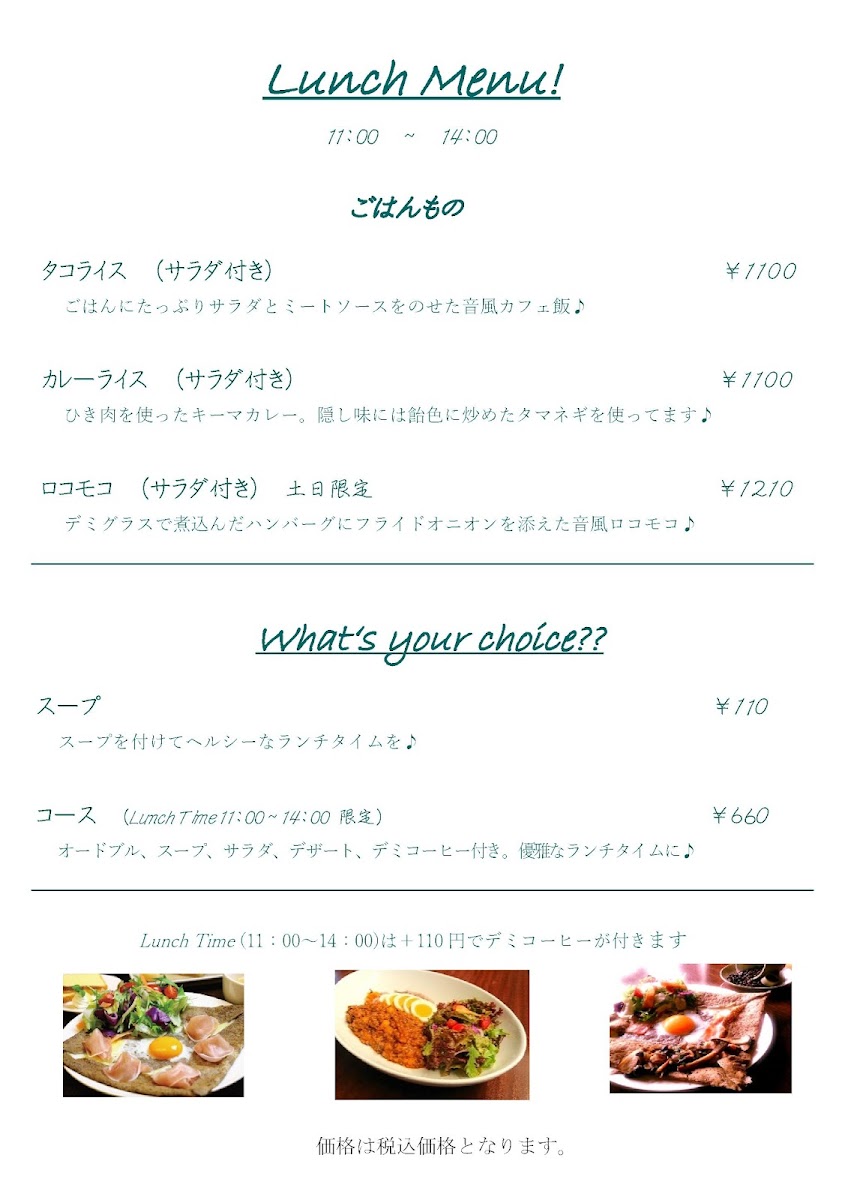 Lunch Menu!

11:00 ~ 14:00

ごはんもの

タコライス (サラダ付き) ￥1100

ごはんにたっぷりサラダとミートソースをのせた音風カフェ飯♪

カレーライス (サラダ付き) ￥1100

ひき肉を使ったキーマカレー。隠し味には飴色に炒めたタマネギを使ってます♪

ロコモコ (サラダ付き) 土日限定 ￥1210

デミグラスで煮込んだハンバーグにフライドオニオンを添えた音風ロコモコ♪

What's your choice??

スープ ￥110

スープを付けてヘルシーなランチタイムを♪

コース (Lunch Time 11:00~14:00 限定) ￥660

オードブル、スープ、サラダ、デザート、デミコーヒー付き。優雅なランチタイムに♪

Lunch Time(11:00~14:00)は+110円でデミコーヒーが付きます

価格は税込価格となります。